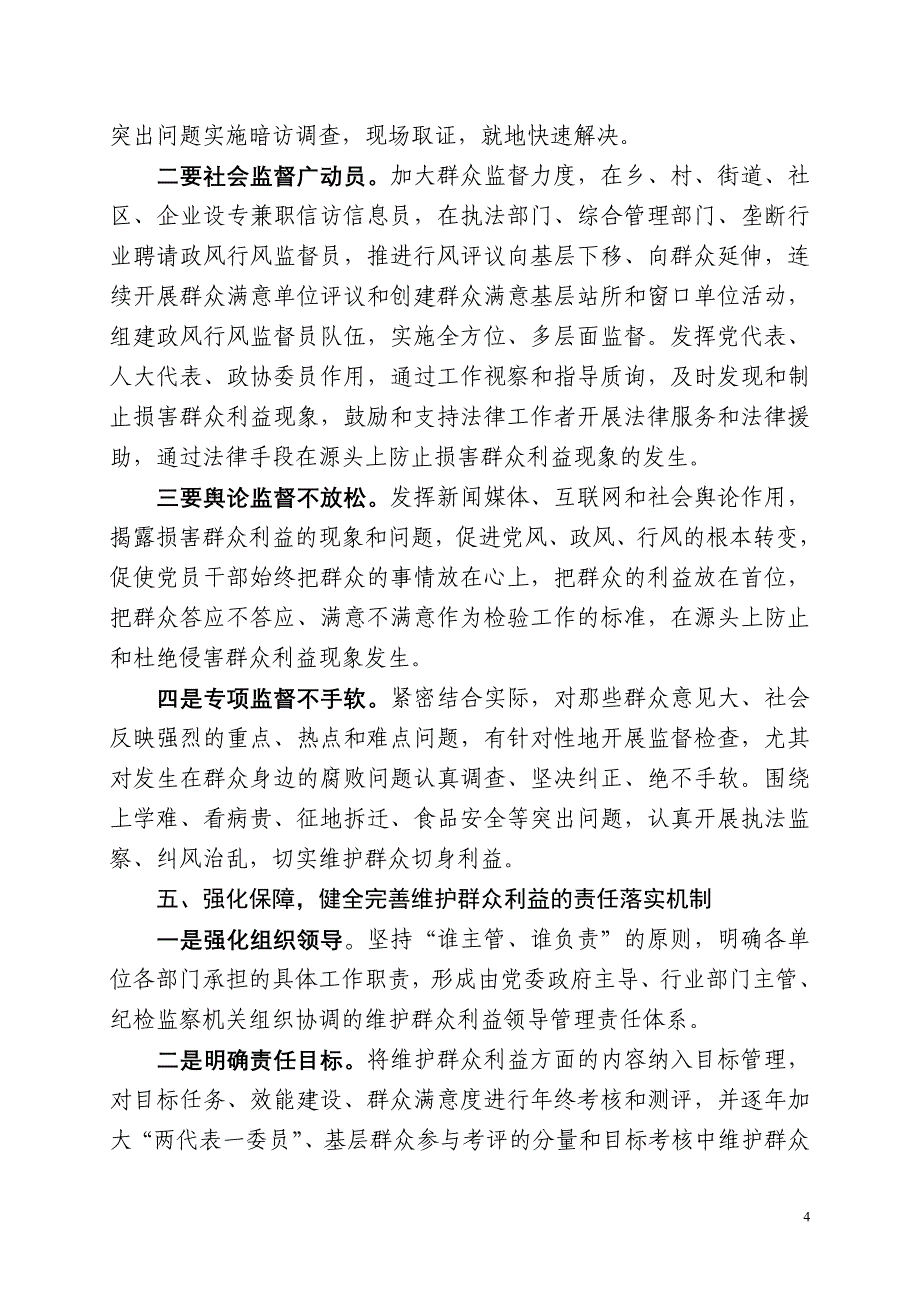 突出问题实施暗访调查，现场取证，就地快速解决。

二要社会监督广动员。加大群众监督力度，在乡、村、街道、社区、企业设专兼职信访信息员，在执法部门、综合管理部门、垄断行业聘请政风行风监督员，推进行风评议向基层下移、向群众延伸，连续开展群众满意单位评议和创建群众满意基层站所和窗口单位活动，组建政风行风监督员队伍，实施全方位、多层面监督。发挥党代表、人大代表、政协委员作用，通过工作视察和指导质询，及时发现和制止损害群众利益现象，鼓励和支持法律工作者开展法律服务和法律援助，通过法律手段在源头上防止损害群众利益现象的发生。

三要舆论监督不放松。发挥新闻媒体、互联网和社会舆论作用，揭露损害群众利益的现象和问题，促进党风、政风、行风的根本转变，促使党员干部始终把群众的事情放在心上，把群众的利益放在首位，把群众答应不答应、满意不满意作为检验工作的标准，在源头上防止和杜绝侵害群众利益现象发生。

四是专项监督不手软。紧密结合实际，对那些群众意见大、社会反映强烈的重点、热点和难点问题，有针对性地开展监督检查，尤其对发生在群众身边的腐败问题认真调查、坚决纠正、绝不手软。围绕上学难、看病贵、征地拆迁、食品安全等突出问题，认真开展执法监察、纠风治乱，切实维护群众切身利益。

五、强化保障，健全完善维护群众利益的责任落实机制

一是强化组织领导。坚持“谁主管、谁负责”的原则，明确各单位各部门承担的具体工作职责，形成由党委政府主导、行业部门主管、纪检监察机关组织协调的维护群众利益领导管理责任体系。

二是明确责任目标。将维护群众利益方面的内容纳入目标管理，对目标任务、效能建设、群众满意度进行年终考核和测评，并逐年加大“两代表一委员”、基层群众参与考评的分量和目标考核中维护群众

4